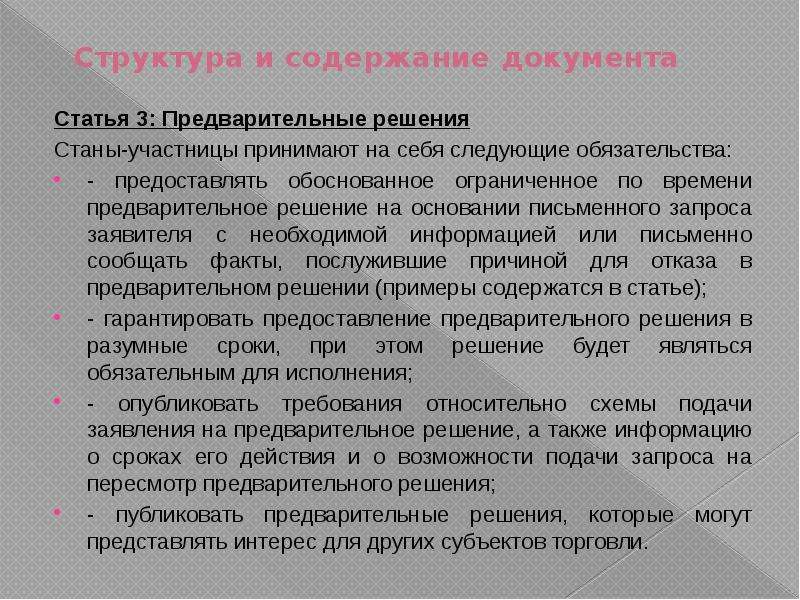 Структура и содержание документа

Статья 3: Предварительные решения

Станы-участницы принимают на себя следующие обязательства:

- предоставлять обоснованное ограниченное по времени предварительное решение на основании письменного запроса заявителя с необходимой информацией или письменно сообщать факты, послужившие причиной для отказа в предварительном решении (примеры содержатся в статье);

- гарантировать предоставление предварительного решения в разумные сроки, при этом решение будет являться обязательным для исполнения;

- опубликовать требования относительно схемы подачи заявления на предварительное решение, а также информацию о сроках его действия и о возможности подачи запроса на пересмотр предварительного решения;

- публиковать предварительные решения, которые могут представлять интерес для других субъектов торговли.